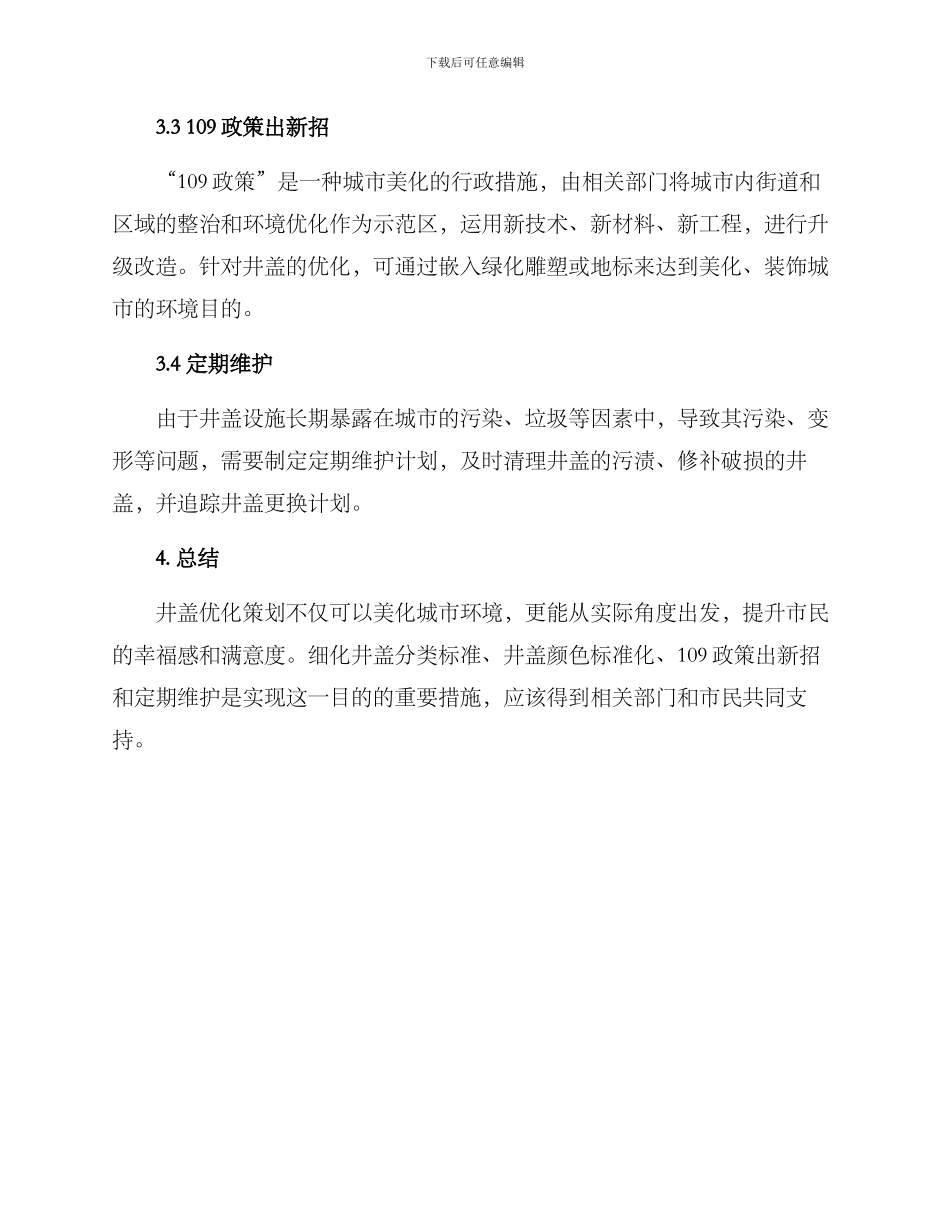 下载后可任意编辑

3.3 109 政策出新招

“109 政策”是一种城市美化的行政措施，由相关部门将城市内街道和区域的整治和环境优化作为示范区，运用新技术、新材料、新工程，进行升级改造。针对井盖的优化，可通过嵌入绿化雕塑或地标来达到美化、装饰城市的环境目的。

3.4 定期维护

由于井盖设施长期暴露在城市的污染、垃圾等因素中，导致其污染、变形等问题，需要制定定期维护计划，及时清理井盖的污渍、修补破损的井盖，并追踪井盖更换计划。

4. 总结

井盖优化策划不仅可以美化城市环境，更能从实际角度出发，提升市民的幸福感和满意度。细化井盖分类标准、井盖颜色标准化、109 政策出新招和定期维护是实现这一目的的重要措施，应该得到相关部门和市民共同支持。